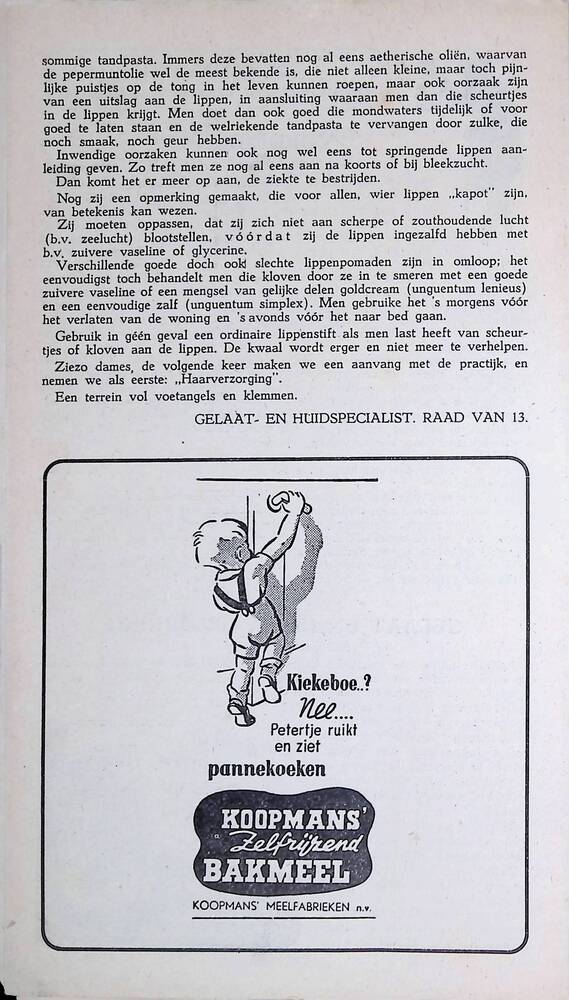 sommige tandpasta. Immers deze bevatten nog al eens aetherische oliën, waarvan de pepermuntolie wel de meest bekende is, die niet alleen kleine, maar toch pijnlijke puistjes op de tong in het leven kunnen roepen, maar ook oorzaak zijn van een uitslag aan de lippen, in aansluiting waaraan men dan die scheurtjes in de lippen krijgt. Men doet dan ook goed die mondwaters tijdelijk of voor goed te laten staan en de welriekende tandpasta te vervangen door zulke, die noch smaak, noch geur hebben.

Inwendige oorzaken kunnen ook nog wel eens tot springende lippen aanleiding geven. Zo treft men ze nog al eens aan na koorts of bij bleekzucht.

Dan komt het er meer op aan, de ziekte te bestrijden.

Nog zij een opmerking gemaakt, die voor allen, wier lippen „kapot" zijn, van betekenis kan wezen.

Zij moeten oppassen, dat zij zich niet aan scherpe of zouthoudende lucht (b.v. zeelucht) blootstellen, vóórdat zij de lippen ingezalfd hebben met b.v. zuivere vaseline of glycerine.

Verschillende goede doch ook slechte lippenpomaden zijn in omloop; het eenvoudigst toch behandelt men die kloven door ze in te smeren met een goede zuivere vaseline of een mengsel van gelijke delen goldcream (unguentum lenieus) en een eenvoudige zalf (unguentum simplex). Men gebruike het 's morgens vóór het verlaten van de woning en 's avonds vóór het naar bed gaan.

Gebruik in géén geval een ordinaire lippenstift als men last heeft van scheurtjes of kloven aan de lippen. De kwaal wordt erger en niet meer te verhelpen.

Ziezo dames, de volgende keer maken we een aanvang met de practijk, en nemen we als eerste: „Haarverzorging".

Een terrein vol voetangels en klemmen.

GELAAT- EN HUIDSPECIALIST. RAAD VAN 13.

Kiekeboe..?
Nee....
Petertje ruikt en ziet
pannekoeken

KOOPMANS'
Zelfrijzend
BAKMEEL

KOOPMANS' MEELFABRIEKEN n.v.